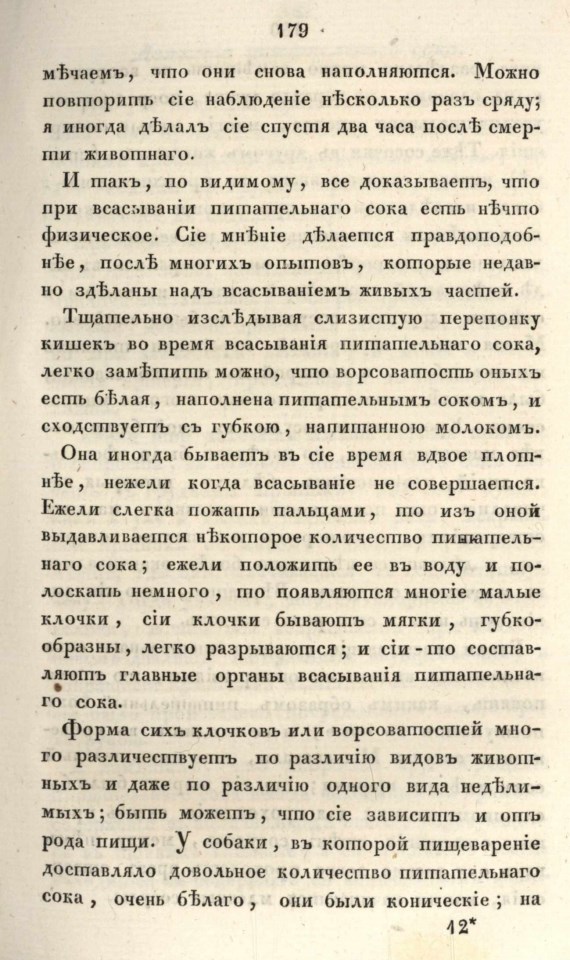 179

мѣчаемъ, что они снова наполняются. Можно повторить сіе наблюденіе нѣсколько разъ сряду; я иногда дѣлалъ сіе спустя два часа послѣ смерти животнаго.

И такъ, по видимому, все доказываетъ, что при всасываніи питательнаго сока есть нѣчто физическое. Сіе мнѣніе дѣлается правдоподобнѣе, послѣ многихъ опытовъ, которые недавно здѣланы надъ всасываніемъ живыхъ частей.

Тщательно изслѣдывая слизистую перепонку кишекъ во время всасыванія питательнаго сока, легко замѣтить можно, что ворсоватость оныхъ есть бѣлая, наполнена питательнымъ сокомъ, и сходствуетъ съ губкою, напитанною молокомъ. Она иногда бываетъ въ сіе время вдвое плотнѣе, нежели когда всасываніе не совершается. Ежели слегка пожать пальцами, то изъ оной выдавливается нѣкоторое количество питательнаго сока; ежели положить ее въ воду и полоскать немного, то появляются многіе малые клочки, сіи клочки бываютъ мягки, губкообразны, легко разрываются; и сіи-то составляютъ главные органы всасыванія питательнаго сока.

Форма сихъ клочковъ или ворсоватостей много различествуетъ по различію видовъ животныхъ и даже по различію одного вида недѣлимыхъ; быть можетъ, что сіе зависитъ и отъ рода пищи. У собаки, въ которой пищевареніе доставляло довольное количество питательнаго сока, очень бѣлаго, они были коническіе; на

12*